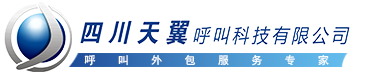 四川天翼呼叫科技有限公司

呼叫外包服务专家